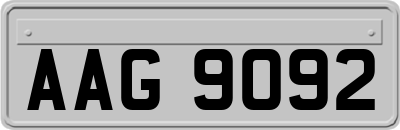 AAG 9092